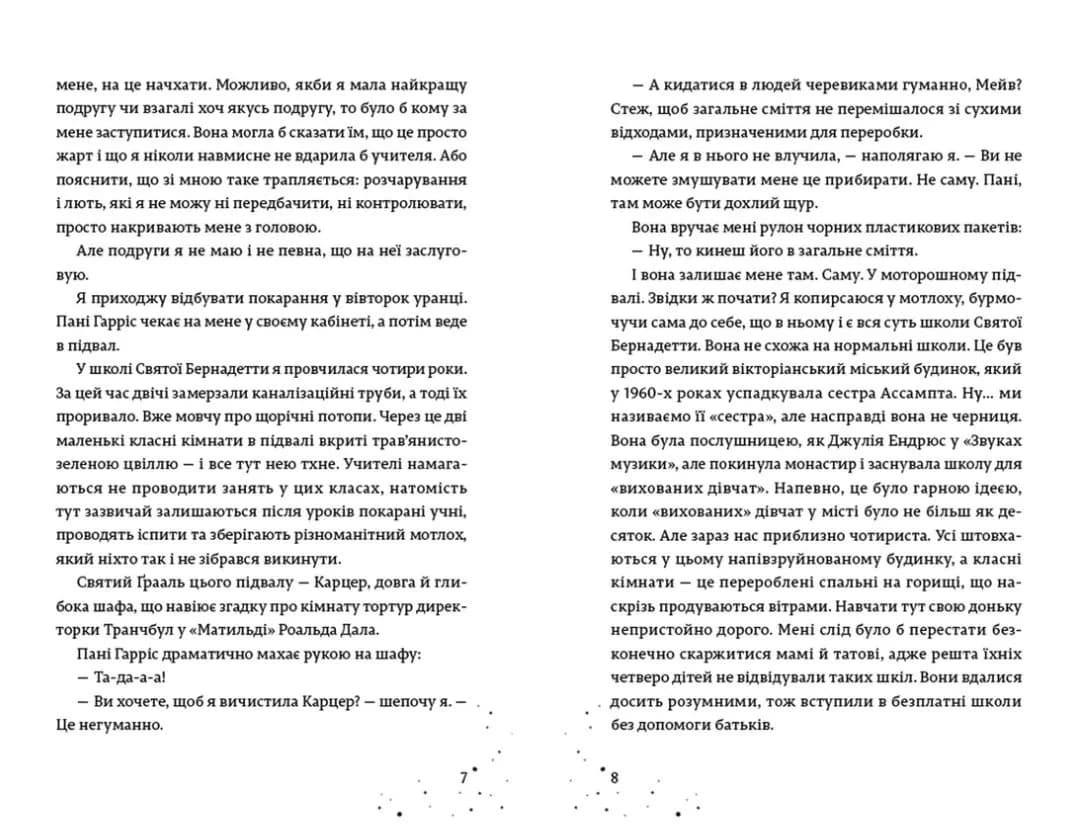 мене, на це начхати. Можливо, якби я мала найкращу подругу чи взагалі хоч якусь подругу, то було б кому за мене заступитися. Вона могла б сказати їм, що це просто жарт і що я ніколи навмисне не вдарила б учителя. Або пояснити, що зі мною таке трапляється: розчарування і лють, які я не можу ні передбачити, ні контролювати, просто накривають мене з головою.

Але подруги я не маю і не певна, що на неї заслуговую.

Я приходжу відбувати покарання у вівторок уранці. Пані Гарріс чекає на мене у своєму кабінеті, а потім веде в підвал.

У школі Святої Бернадетти я провчилася чотири роки. За цей час двічі замерзали каналізаційні труби, а тоді їх проривало. Вже мовчу про щорічні потопи. Через це дві маленькі класні кімнати в підвалі вкриті трав'янисто-зеленою цвіллю — і все тут нею тхне. Учителі намагаються не проводити занять у цих класах, натомість тут зазвичай залишаються після уроків покарані учні, проводять іспити та зберігають різноманітний мотлох, який ніхто так і не зібрався викинути.

Святий Ґрааль цього підвалу — Карцер, довга й глибока шафа, що навіює згадку про кімнату тортур директорки Транчбул у «Матильді» Роальда Дала.

Пані Гарріс драматично махає рукою на шафу:

— Та-да-а-а!

— Ви хочете, щоб я вичистила Карцер? — шепочу я. — Це негуманно.

7

— А кидатися в людей черевиками гуманно, Мейв? Стеж, щоб загальне сміття не перемішалося зі сухими відходами, призначеними для переробки.

— Але я в нього не влучила, — наполягаю я. — Ви не можете змушувати мене це прибирати. Не саму. Пані, там може бути дохлий щур.

Вона вручає мені рулон чорних пластикових пакетів:

— Ну, то кинеш його в загальне сміття.

І вона залишає мене там. Саму. У моторошному підвалі. Звідки ж почати? Я копирсаюся у мотлоху, бурмочучи сама до себе, що в ньому і є вся суть школи Святої Бернадетти. Вона не схожа на нормальні школи. Це був просто великий вікторіанський міський будинок, який у 1960-х роках успадкувала сестра Ассампта. Ну… ми називаємо її «сестра», але насправді вона не черниця. Вона була послушницею, як Джулія Ендрюс у «Звуках музики», але покинула монастир і заснувала школу для «вихованих дівчат». Напевно, це було гарною ідеєю, коли «вихованих» дівчат у місті було не більш як десяток. Але зараз нас приблизно чотириста. Усі штовхаються у цьому напівзруйнованому будинку, а класні кімнати — це перероблені спальні на горищі, що наскрізь продуваються вітрами. Навчати тут свою доньку непристойно дорого. Мені слід було б перестати безконечно скаржитися мамі й татові, адже решта їхніх четверо дітей не відвідували таких шкіл. Вони вдалися досить розумними, тож вступили в безплатні школи без допомоги батьків.

8